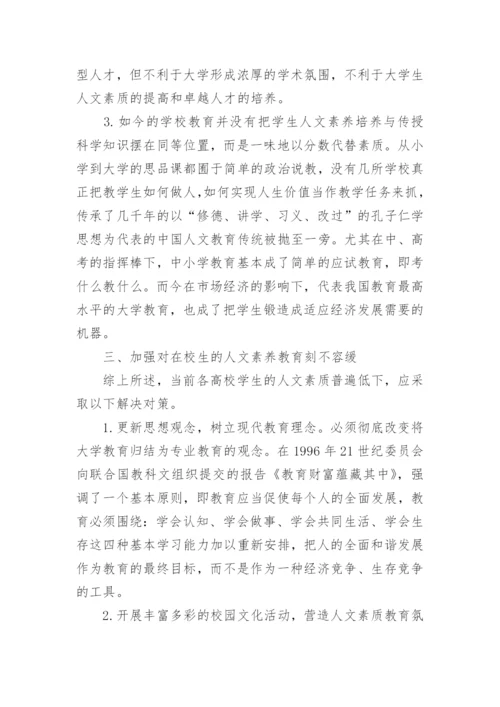 型人才，但不利于大学形成浓厚的学术氛围，不利于大学生人文素质的提高和卓越人才的培养。

3. 如今的学校教育并没有把学生人文素养培养与传授科学知识摆在同等位置，而是一味地以分数代替素质。从小学到大学的思品课都囿于简单的政治说教，没有几所学校真正把教学生如何做人，如何实现人生价值当作教学任务来抓，传承了几千年的以“修德、讲学、习义、改过”的孔子仁学思想为代表的中国人文教育传统被抛至一旁。尤其在中、高考的指挥棒下，中小学教育基本成了简单的应试教育，即考什么教什么。而今在市场经济的影响下，代表我国教育最高水平的大学教育，也成了把学生锻造成适应经济发展需要的机器。

三、加强对在校生的人文素养教育刻不容缓

综上所述，当前各高校学生的人文素质普遍低下，应采取以下解决对策。

1. 更新思想观念，树立现代教育理念。必须彻底改变将大学教育归结为专业教育的观念。在 1996 年 21 世纪委员会向联合国教科文组织提交的报告《教育财富蕴藏其中》，强调了一个基本原则，即教育应当促使每个人的全面发展，教育必须围绕：学会认知、学会做事、学会共同生活、学会生存这四种基本学习能力加以重新安排，把人的全面和谐发展作为教育的最终目标，而不是作为一种经济竞争、生存竞争的工具。

2. 开展丰富多彩的校园文化活动，营造人文素质教育氛